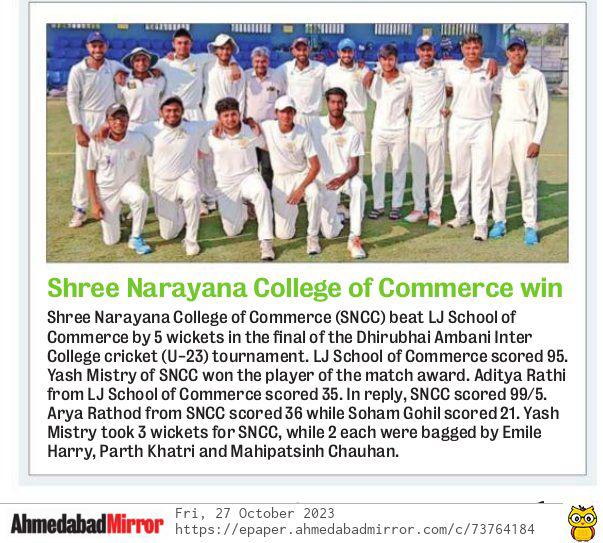 Shree Narayana College of Commerce win

Shree Narayana College of Commerce (SNCC) beat LJ School of Commerce by 5 wickets in the final of the Dhirubhai Ambani Inter College cricket (U-23) tournament. LJ School of Commerce scored 95. Yash Mistry of SNCC won the player of the match award. Aditya Rathi from LJ School of Commerce scored 35. In reply, SNCC scored 99/5. Arya Rathod from SNCC scored 36 while Soham Gohil scored 21. Yash Mistry took 3 wickets for SNCC, while 2 each were bagged by Emile Harry, Parth Khatri and Mahipatsinh Chauhan.

AhmedabadMirror
Fri, 27 October 2023
https://epaper.ahmedabadmirror.com/c/73764184